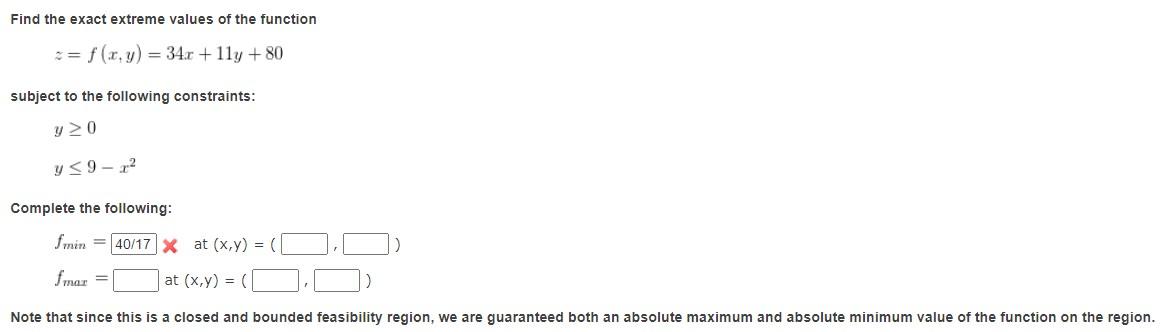 Find the exact extreme values of the function

$z = f(x, y) = 34x + 11y + 80$

subject to the following constraints:

$y \geq 0$

$y \leq 9 - x^2$

Complete the following:

$f_{min} =$ 40/17 at (x,y) = ( , )

$f_{max} =$ at (x,y) = ( , )

Note that since this is a closed and bounded feasibility region, we are guaranteed both an absolute maximum and absolute minimum value of the function on the region.